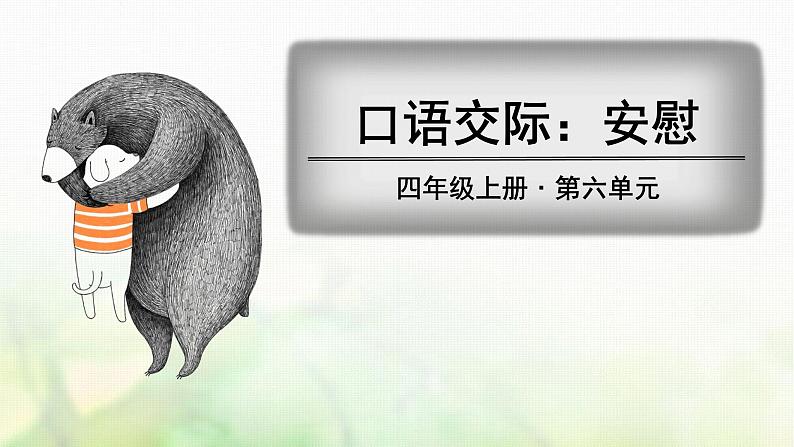 口语交际：安慰

四年级上册 · 第六单元